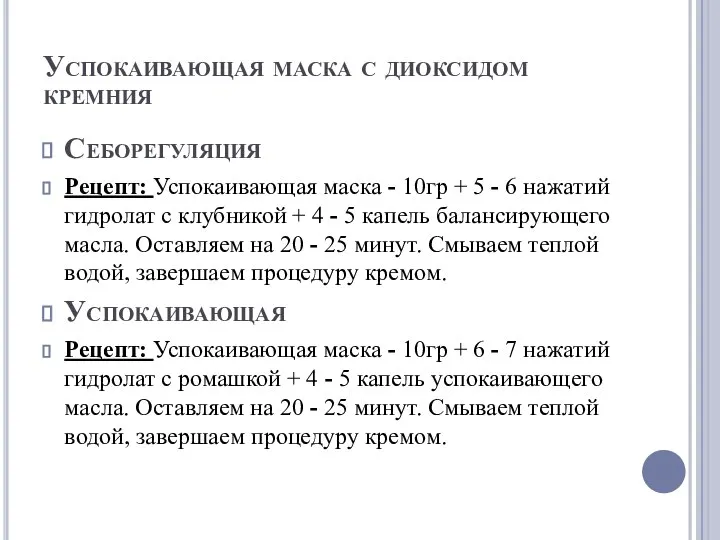 Успокаивающая маска с диоксидом кремния

Себорегуляция

Рецепт: Успокаивающая маска - 10гр + 5 - 6 нажатий гидролат с клубникой + 4 - 5 капель балансирующего масла. Оставляем на 20 - 25 минут. Смываем теплой водой, завершаем процедуру кремом.

Успокаивающая

Рецепт: Успокаивающая маска - 10гр + 6 - 7 нажатий гидролат с ромашкой + 4 - 5 капель успокаивающего масла. Оставляем на 20 - 25 минут. Смываем теплой водой, завершаем процедуру кремом.